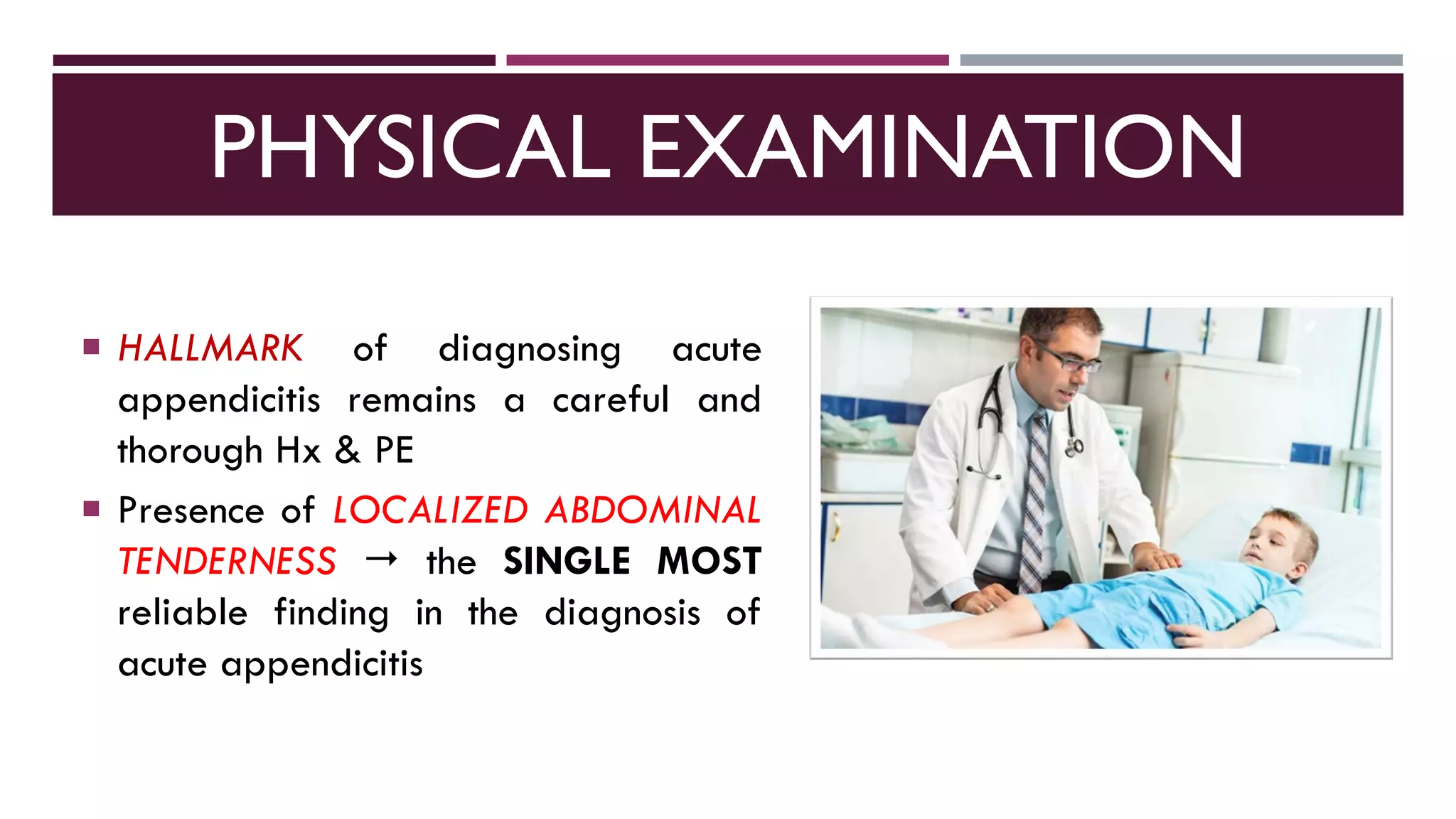 PHYSICAL EXAMINATION

▪ HALLMARK of diagnosing acute appendicitis remains a careful and thorough Hx & PE

▪ Presence of LOCALIZED ABDOMINAL TENDERNESS → the SINGLE MOST reliable finding in the diagnosis of acute appendicitis